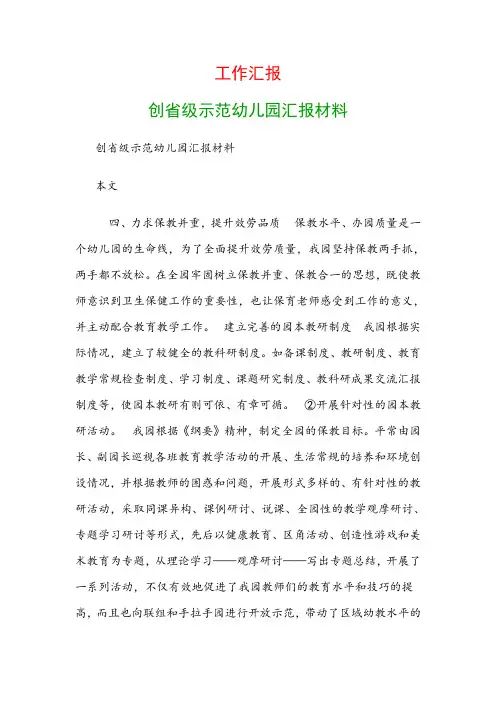 工作汇报

创省级示范幼儿园汇报材料

创省级示范幼儿园汇报材料

本文

四、力求保教并重，提升效劳品质　保教水平、办园质量是一个幼儿园的生命线，为了全面提升效劳质量，我园坚持保教两手抓，两手都不放松。在全园牢固树立保教并重、保教合一的思想，既使教师意识到卫生保健工作的重要性，也让保育老师感受到工作的意义，并主动配合教育教学工作。　建立完善的园本教研制度　我园根据实际情况，建立了较健全的教科研制度。如备课制度、教研制度、教育教学常规检查制度、学习制度、课题研究制度、教科研成果交流汇报制度等，使园本教研有则可依、有章可循。　②开展针对性的园本教研活动。　我园根据《纲要》精神，制定全园的保教目标。平常由园长、副园长巡视各班教育教学活动的开展、生活常规的培养和环境创设情况，并根据教师的困惑和问题，开展形式多样的、有针对性的教研活动，采取同课异构、课例研讨、说课、全园性的教学观摩研讨、专题学习研讨等形式，先后以健康教育、区角活动、创造性游戏和美术教育为专题，从理论学习——观摩研讨——写出专题总结，开展了一系列活动，不仅有效地促进了我园教师们的教育水平和技巧的提高，而且也向联组和手拉手园进行开放示范，带动了区域幼教水平的